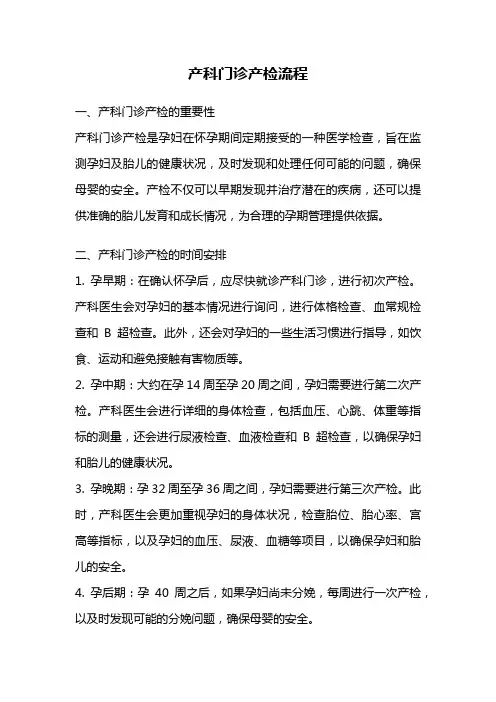 产科门诊产检流程

一、产科门诊产检的重要性

产科门诊产检是孕妇在怀孕期间定期接受的一种医学检查，旨在监测孕妇及胎儿的健康状况，及时发现和处理任何可能的问题，确保母婴的安全。产检不仅可以早期发现并治疗潜在的疾病，还可以提供准确的胎儿发育和成长情况，为合理的孕期管理提供依据。

二、产科门诊产检的时间安排

1. 孕早期：在确认怀孕后，应尽快就诊产科门诊，进行初次产检。产科医生会对孕妇的基本情况进行询问，进行体格检查、血常规检查和 B 超检查。此外，还会对孕妇的一些生活习惯进行指导，如饮食、运动和避免接触有害物质等。

2. 孕中期：大约在孕 14 周至孕 20 周之间，孕妇需要进行第二次产检。产科医生会进行详细的身体检查，包括血压、心跳、体重等指标的测量，还会进行尿液检查、血液检查和 B 超检查，以确保孕妇和胎儿的健康状况。

3. 孕晚期：孕 32 周至孕 36 周之间，孕妇需要进行第三次产检。此时，产科医生会更加重视孕妇的身体状况，检查胎位、胎心率、宫高等指标，以及孕妇的血压、尿液、血糖等项目，以确保孕妇和胎儿的安全。

4. 孕后期：孕 40 周之后，如果孕妇尚未分娩，每周进行一次产检，以及时发现可能的分娩问题，确保母婴的安全。